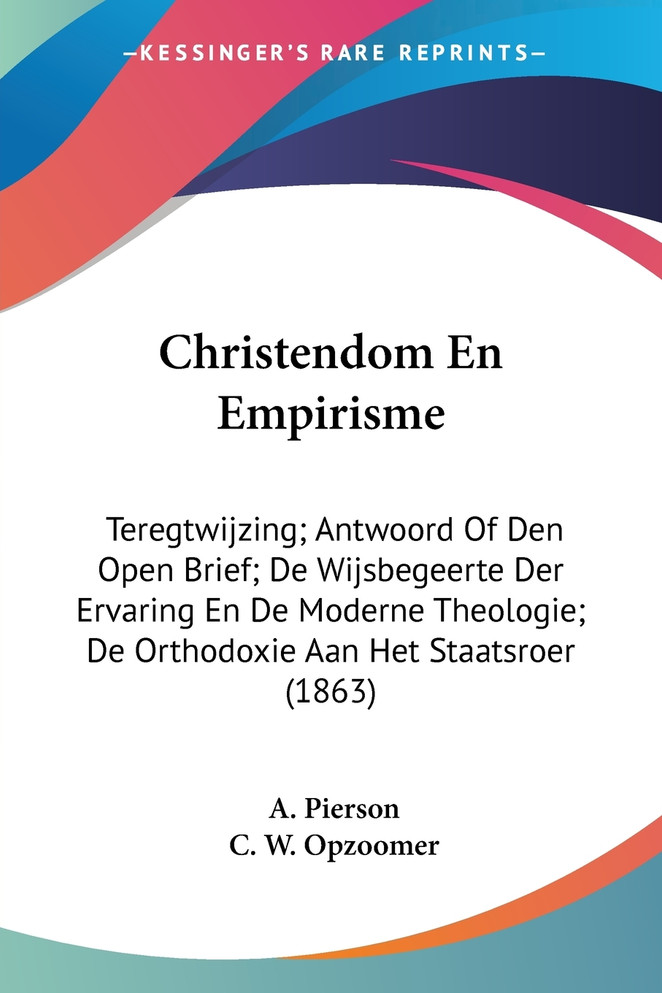 —KESSINGER'S RARE REPRINTS—

Christendom En Empirisme

Teregtwijzing; Antwoord Of Den Open Brief; De Wijsbegeerte Der Ervaring En De Moderne Theologie; De Orthodoxie Aan Het Staatsroer (1863)

A. Pierson
C. W. Opzoomer